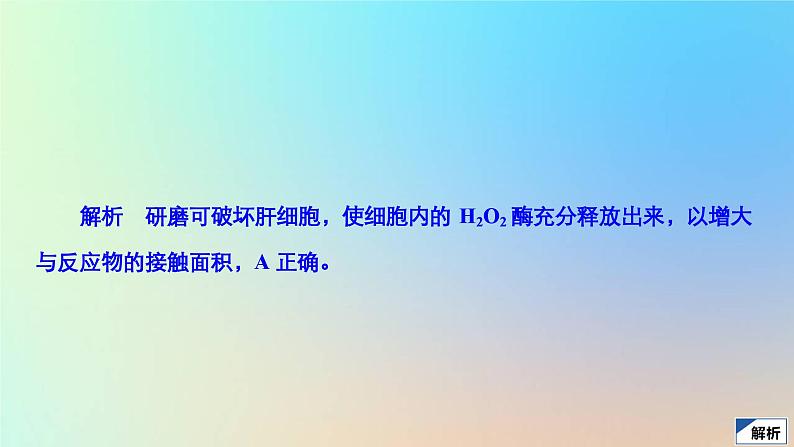 解析　研磨可破坏肝细胞，使细胞内的 $H_2O_2$ 酶充分释放出来，以增大与反应物的接触面积，A 正确。

解析